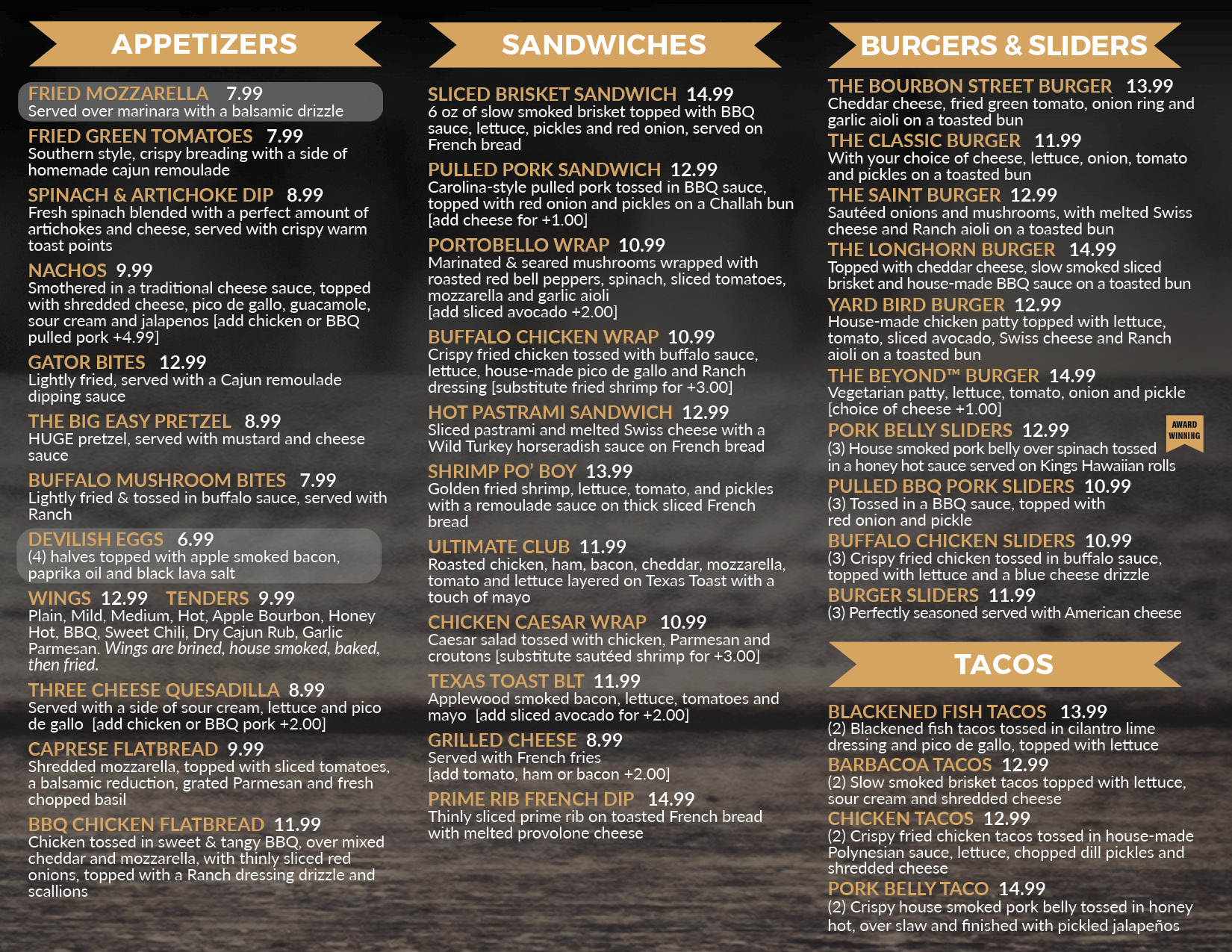 APPETIZERS

FRIED MOZZARELLA 7.99
Served over marinara with a balsamic drizzle

FRIED GREEN TOMATOES 7.99
Southern style, crispy breading with a side of homemade cajun remoulade

SPINACH & ARTICHOKE DIP 8.99
Fresh spinach blended with a perfect amount of artichokes and cheese, served with crispy warm toast points

NACHOS 9.99
Smothered in a traditional cheese sauce, topped with shredded cheese, pico de gallo, guacamole, sour cream and jalapenos [add chicken or BBQ pulled pork +4.99]

GATOR BITES 12.99
Lightly fried, served with a Cajun remoulade dipping sauce

THE BIG EASY PRETZEL 8.99
HUGE pretzel, served with mustard and cheese sauce

BUFFALO MUSHROOM BITES 7.99
Lightly fried & tossed in buffalo sauce, served with Ranch

DEVILISH EGGS 6.99
(4) halves topped with apple smoked bacon, paprika oil and black lava salt

WINGS 12.99 TENDERS 9.99
Plain, Mild, Medium, Hot, Apple Bourbon, Honey Hot, BBQ, Sweet Chili, Dry Cajun Rub, Garlic Parmesan. Wings are brined, house smoked, baked, then fried.

THREE CHEESE QUESADILLA 8.99
Served with a side of sour cream, lettuce and pico de gallo [add chicken or BBQ pork +2.00]

CAPRESE FLATBREAD 9.99
Shredded mozzarella, topped with sliced tomatoes, a balsamic reduction, grated Parmesan and fresh chopped basil

BBQ CHICKEN FLATBREAD 11.99
Chicken tossed in sweet & tangy BBQ, over mixed cheddar and mozzarella, with thinly sliced red onions, topped with a Ranch dressing drizzle and scallions

SANDWICHES

SLICED BRISKET SANDWICH 14.99
6 oz of slow smoked brisket topped with BBQ sauce, lettuce, pickles and red onion, served on French bread

PULLED PORK SANDWICH 12.99
Carolina-style pulled pork tossed in BBQ sauce, topped with red onion and pickles on a Challah bun [add cheese for +1.00]

PORTOBELLO WRAP 10.99
Marinated & seared mushrooms wrapped with roasted red bell peppers, spinach, sliced tomatoes, mozzarella and garlic aioli [add sliced avocado +2.00]

BUFFALO CHICKEN WRAP 10.99
Crispy fried chicken tossed with buffalo sauce, lettuce, house-made pico de gallo and Ranch dressing [substitute fried shrimp for +3.00]

HOT PASTRAMI SANDWICH 12.99
Sliced pastrami and melted Swiss cheese with a Wild Turkey horseradish sauce on French bread

SHRIMP PO' BOY 13.99
Golden fried shrimp, lettuce, tomato, and pickles with a remoulade sauce on thick sliced French bread

ULTIMATE CLUB 11.99
Roasted chicken, ham, bacon, cheddar, mozzarella, tomato and lettuce layered on Texas Toast with a touch of mayo

CHICKEN CAESAR WRAP 10.99
Caesar salad tossed with chicken, Parmesan and croutons [substitute sautéed shrimp for +3.00]

TEXAS TOAST BLT 11.99
Applewood smoked bacon, lettuce, tomatoes and mayo [add sliced avocado for +2.00]

GRILLED CHEESE 8.99
Served with French fries [add tomato, ham or bacon +2.00]

PRIME RIB FRENCH DIP 14.99
Thinly sliced prime rib on toasted French bread with melted provolone cheese

BURGERS & SLIDERS

THE BOURBON STREET BURGER 13.99
Cheddar cheese, fried green tomato, onion ring and garlic aioli on a toasted bun

THE CLASSIC BURGER 11.99
With your choice of cheese, lettuce, onion, tomato and pickles on a toasted bun

THE SAINT BURGER 12.99
Sautéed onions and mushrooms, with melted Swiss cheese and Ranch aioli on a toasted bun

THE LONGHORN BURGER 14.99
Topped with cheddar cheese, slow smoked sliced brisket and house-made BBQ sauce on a toasted bun

YARD BIRD BURGER 12.99
House-made chicken patty topped with lettuce, tomato, sliced avocado, Swiss cheese and Ranch aioli on a toasted bun

THE BEYOND™ BURGER 14.99
Vegetarian patty, lettuce, tomato, onion and pickle [choice of cheese +1.00]

PORK BELLY SLIDERS 12.99
AWARD WINNING
(3) House smoked pork belly over spinach tossed in a honey hot sauce served on Kings Hawaiian rolls

PULLED BBQ PORK SLIDERS 10.99
(3) Tossed in a BBQ sauce, topped with red onion and pickle

BUFFALO CHICKEN SLIDERS 10.99
(3) Crispy fried chicken tossed in buffalo sauce, topped with lettuce and a blue cheese drizzle

BURGER SLIDERS 11.99
(3) Perfectly seasoned served with American cheese

TACOS

BLACKENED FISH TACOS 13.99
(2) Blackened fish tacos tossed in cilantro lime dressing and pico de gallo, topped with lettuce

BARBACOA TACOS 12.99
(2) Slow smoked brisket tacos topped with lettuce, sour cream and shredded cheese

CHICKEN TACOS 12.99
(2) Crispy fried chicken tacos tossed in house-made Polynesian sauce, lettuce, chopped dill pickles and shredded cheese

PORK BELLY TACO 14.99
(2) Crispy house smoked pork belly tossed in honey hot, over slaw and finished with pickled jalapeños